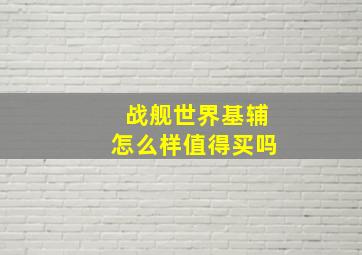 战舰世界基辅
怎么样值得买吗